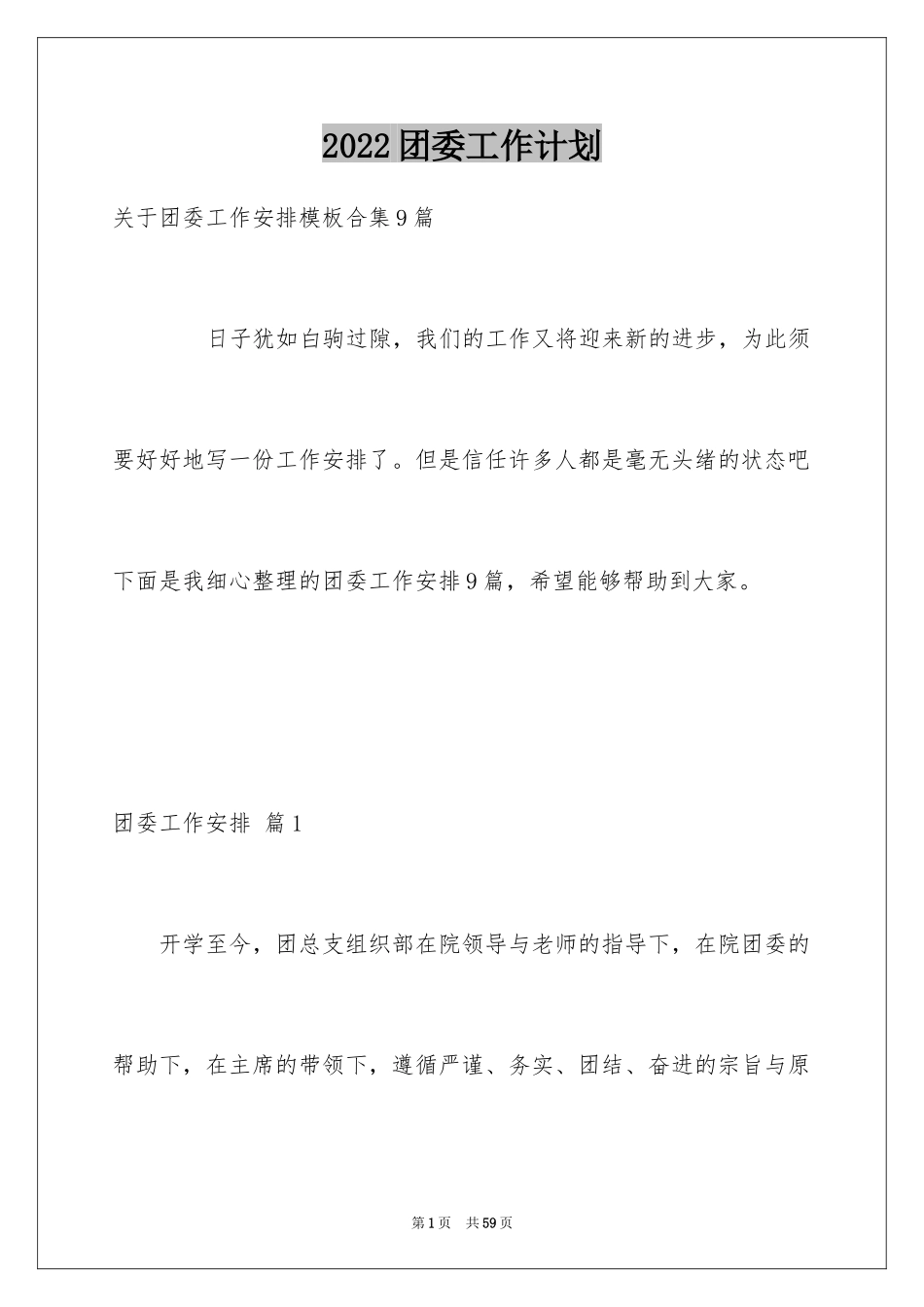 2022团委工作计划

关于团委工作安排模板合集9篇

日子犹如白驹过隙，我们的工作又将迎来新的进步，为此须要好好地写一份工作安排了。但是信任许多人都是毫无头绪的状态吧下面是我细心整理的团委工作安排9篇，希望能够帮助到大家。

团委工作安排 篇1

开学至今，团总支组织部在院领导与老师的指导下，在院团委的帮助下，在主席的带领下，遵循严谨、务实、团结、奋进的宗旨与原

第1页 共59页